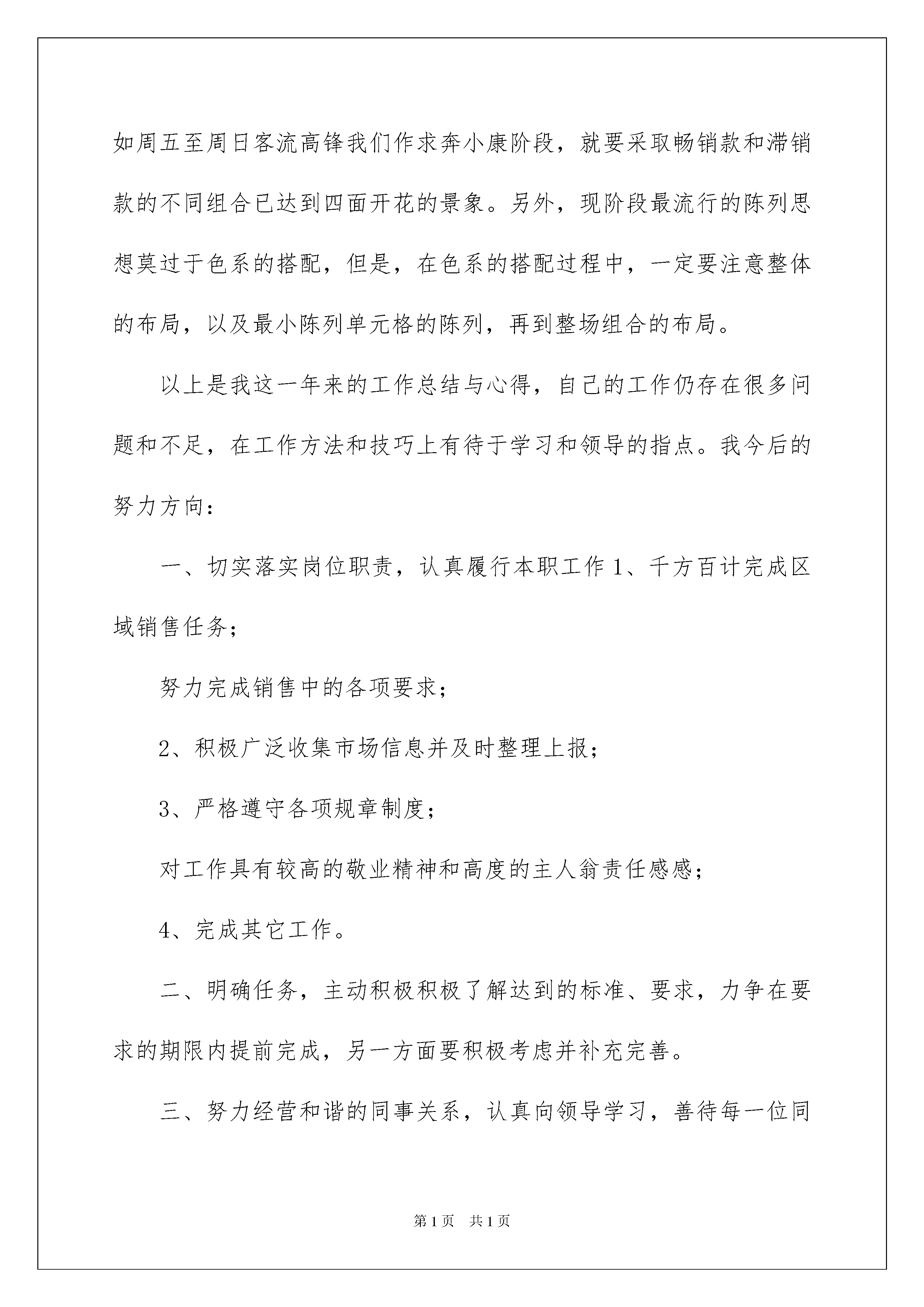 如周五至周日客流高锋我们作求奔小康阶段，就要采取畅销款和滞销款的不同组合已达到四面开花的景象。另外，现阶段最流行的陈列思想莫过于色系的搭配，但是，在色系的搭配过程中，一定要注意整体的布局，以及最小陈列单元格的陈列，再到整场组合的布局。

以上是我这一年来的工作总结与心得，自己的工作仍存在很多问题和不足，在工作方法和技巧上有待于学习和领导的指点。我今后的努力方向：

一、切实落实岗位职责，认真履行本职工作 1、千方百计完成区域销售任务；

努力完成销售中的各项要求；

2、积极广泛收集市场信息并及时整理上报；

3、严格遵守各项规章制度；

对工作具有较高的敬业精神和高度的主人翁责任感感；

4、完成其它工作。

二、明确任务，主动积极积极了解达到的标准、要求，力争在要求的期限内提前完成，另一方面要积极考虑并补充完善。

三、努力经营和谐的同事关系，认真向领导学习，善待每一位同

第 1 页　共 1 页